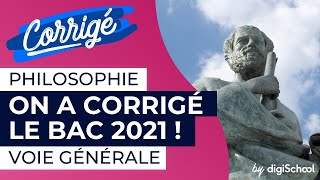 Corrigé

PHILOSOPHIE

ON A CORRIGÉ LE BAC 2021 !

VOIE GÉNÉRALE

by digiSchool